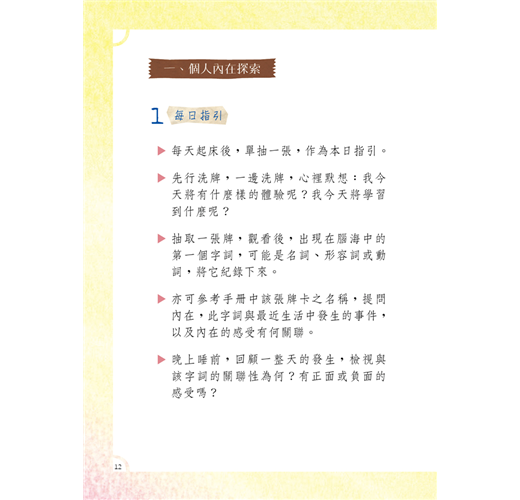 一、個人內在探索

1 每日指引

▶ 每天起床後，單抽一張，作為本日指引。

▶ 先行洗牌，一邊洗牌，心裡默想：我今天將有什麼樣的體驗呢？我今天將學習到什麼呢？

▶ 抽取一張牌，觀看後，出現在腦海中的第一個字詞，可能是名詞、形容詞或動詞，將它紀錄下來。

▶ 亦可參考手冊中該張牌卡之名稱，提問內在，此字詞與最近生活中發生的事件，以及內在的感受有何關聯。

▶ 晚上睡前，回顧一整天的發生，檢視與該字詞的關聯性為何？有正面或負面的感受嗎？

12